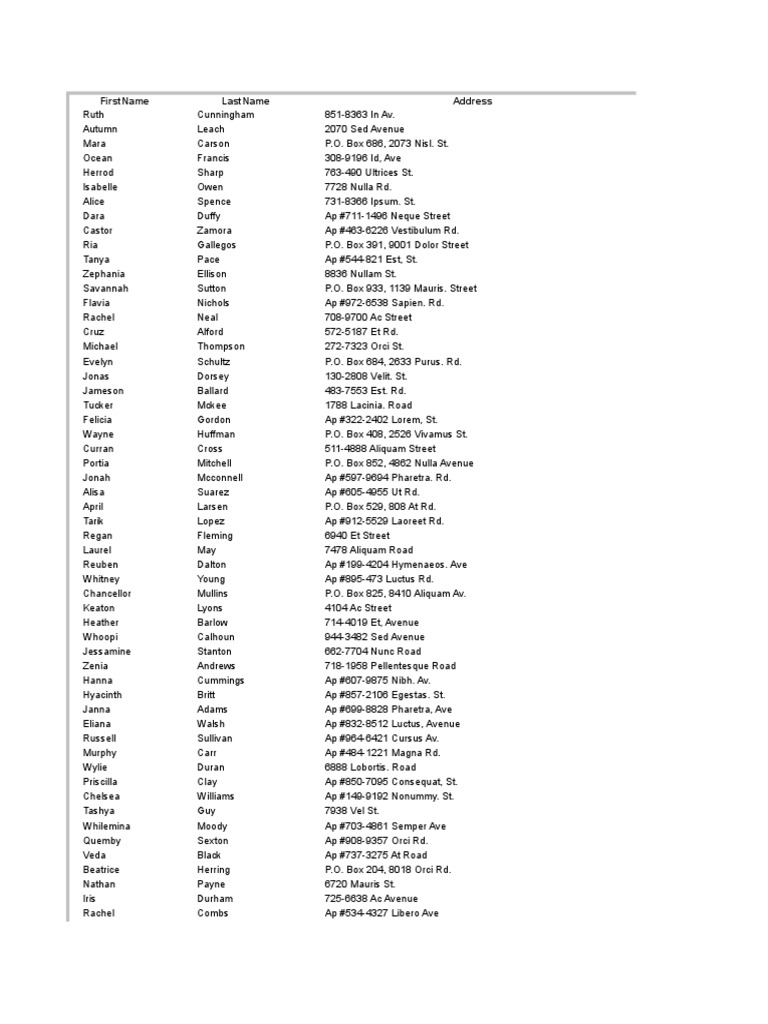 | FirstName | LastName | Address |
|---|---|---|
| Ruth | Cunningham | 851-8363 In Av. |
| Autumn | Leach | 2070 Sed Avenue |
| Mara | Carson | P.O. Box 686, 2073 Nisl. St. |
| Ocean | Francis | 308-9196 Id, Ave |
| Herrod | Sharp | 763-490 Ultrices St. |
| Isabelle | Owen | 7728 Nulla Rd. |
| Alice | Spence | 731-8366 Ipsum. St. |
| Dara | Duffy | Ap #711-1496 Neque Street |
| Castor | Zamora | Ap #463-6226 Vestibulum Rd. |
| Ria | Gallegos | P.O. Box 391, 9001 Dolor Street |
| Tanya | Pace | Ap #544-821 Est, St. |
| Zephania | Ellison | 8836 Nullam St. |
| Savannah | Sutton | P.O. Box 933, 1139 Mauris. Street |
| Flavia | Nichols | Ap #972-6538 Sapien. Rd. |
| Rachel | Neal | 708-9700 Ac Street |
| Cruz | Alford | 572-5187 Et Rd. |
| Michael | Thompson | 272-7323 Orci St. |
| Evelyn | Schultz | P.O. Box 684, 2633 Purus. Rd. |
| Jonas | Dorsey | 130-2808 Velit. St. |
| Jameson | Ballard | 483-7553 Est. Rd. |
| Tucker | Mckee | 1788 Lacinia. Road |
| Felicia | Gordon | Ap #322-2402 Lorem, St. |
| Wayne | Huffman | P.O. Box 408, 2526 Vivamus St. |
| Curran | Cross | 511-4888 Aliquam Street |
| Portia | Mitchell | P.O. Box 852, 4862 Nulla Avenue |
| Jonah | Mcconnell | Ap #597-9694 Pharetra. Rd. |
| Alisa | Suarez | Ap #605-4955 Ut Rd. |
| April | Larsen | P.O. Box 529, 808 At Rd. |
| Tarik | Lopez | Ap #912-5529 Laoreet Rd. |
| Regan | Fleming | 6940 Et Street |
| Laurel | May | 7478 Aliquam Road |
| Reuben | Dalton | Ap #199-4204 Hymenaeos. Ave |
| Whitney | Young | Ap #895-473 Luctus Rd. |
| Chancellor | Mullins | P.O. Box 825, 8410 Aliquam Av. |
| Keaton | Lyons | 4104 Ac Street |
| Heather | Barlow | 714-4019 Et, Avenue |
| Whoopi | Calhoun | 944-3482 Sed Avenue |
| Jessamine | Stanton | 662-7704 Nunc Road |
| Zenia | Andrews | 718-1958 Pellentesque Road |
| Hanna | Cummings | Ap #607-9875 Nibh. Av. |
| Hyacinth | Britt | Ap #857-2106 Egestas. St. |
| Janna | Adams | Ap #699-8828 Pharetra, Ave |
| Eliana | Walsh | Ap #832-8512 Luctus, Avenue |
| Russell | Sullivan | Ap #964-6421 Cursus Av. |
| Murphy | Carr | Ap #484-1221 Magna Rd. |
| Wylie | Duran | 6888 Lobortis. Road |
| Priscilla | Clay | Ap #850-7095 Consequat, St. |
| Chelsea | Williams | Ap #149-9192 Nonummy. St. |
| Tashya | Guy | 7938 Vel St. |
| Whilemina | Moody | Ap #703-4861 Semper Ave |
| Quemby | Sexton | Ap #908-9357 Orci Rd. |
| Veda | Black | Ap #737-3275 At Road |
| Beatrice | Herring | P.O. Box 204, 8018 Orci Rd. |
| Nathan | Payne | 6720 Mauris St. |
| Iris | Durham | 725-6638 Ac Avenue |
| Rachel | Combs | Ap #534-4327 Libero Ave |